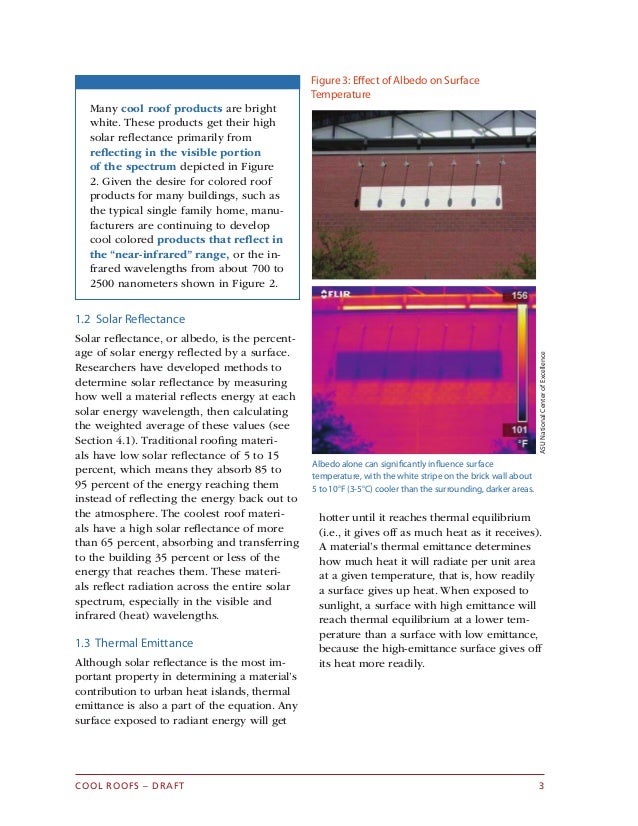 Many cool roof products are bright white. These products get their high solar reflectance primarily from reflecting in the visible portion of the spectrum depicted in Figure 2. Given the desire for colored roof products for many buildings, such as the typical single family home, manufacturers are continuing to develop cool colored products that reflect in the "near-infrared" range, or the infrared wavelengths from about 700 to 2500 nanometers shown in Figure 2.

1.2 Solar Reflectance

Solar reflectance, or albedo, is the percentage of solar energy reflected by a surface. Researchers have developed methods to determine solar reflectance by measuring how well a material reflects energy at each solar energy wavelength, then calculating the weighted average of these values (see Section 4.1). Traditional roofing materials have low solar reflectance of 5 to 15 percent, which means they absorb 85 to 95 percent of the energy reaching them instead of reflecting the energy back out to the atmosphere. The coolest roof materials have a high solar reflectance of more than 65 percent, absorbing and transferring to the building 35 percent or less of the energy that reaches them. These materials reflect radiation across the entire solar spectrum, especially in the visible and infrared (heat) wavelengths.

1.3 Thermal Emittance

Although solar reflectance is the most important property in determining a material's contribution to urban heat islands, thermal emittance is also a part of the equation. Any surface exposed to radiant energy will get

Figure 3: Effect of Albedo on Surface Temperature

FLIR

156

101
°F

ASU National Center of Excellence

Albedo alone can significantly influence surface temperature, with the white stripe on the brick wall about 5 to 10°F (3-5°C) cooler than the surrounding, darker areas.

hotter until it reaches thermal equilibrium (i.e., it gives off as much heat as it receives). A material's thermal emittance determines how much heat it will radiate per unit area at a given temperature, that is, how readily a surface gives up heat. When exposed to sunlight, a surface with high emittance will reach thermal equilibrium at a lower temperature than a surface with low emittance, because the high-emittance surface gives off its heat more readily.

COOL ROOFS – DRAFT 3